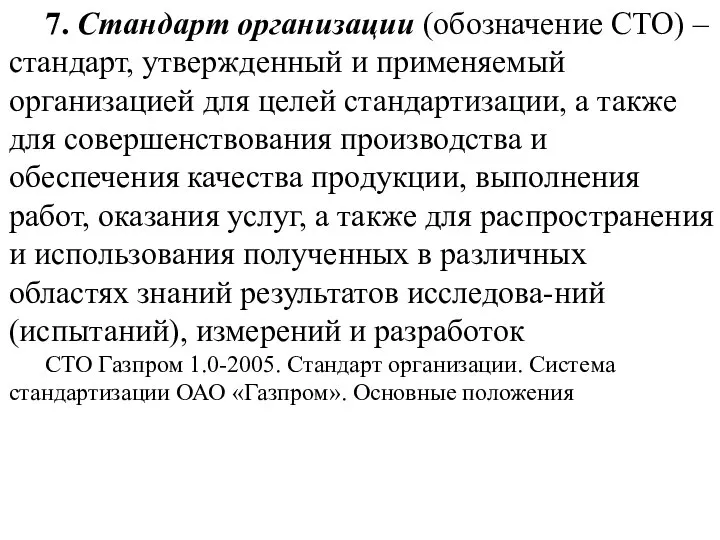 7. Стандарт организации (обозначение СТО) – стандарт, утвержденный и применяемый организацией для целей стандартизации, а также для совершенствования производства и обеспечения качества продукции, выполнения работ, оказания услуг, а также для распространения и использования полученных в различных областях знаний результатов исследова-ний (испытаний), измерений и разработок

СТО Газпром 1.0-2005. Стандарт организации. Система стандартизации ОАО «Газпром». Основные положения